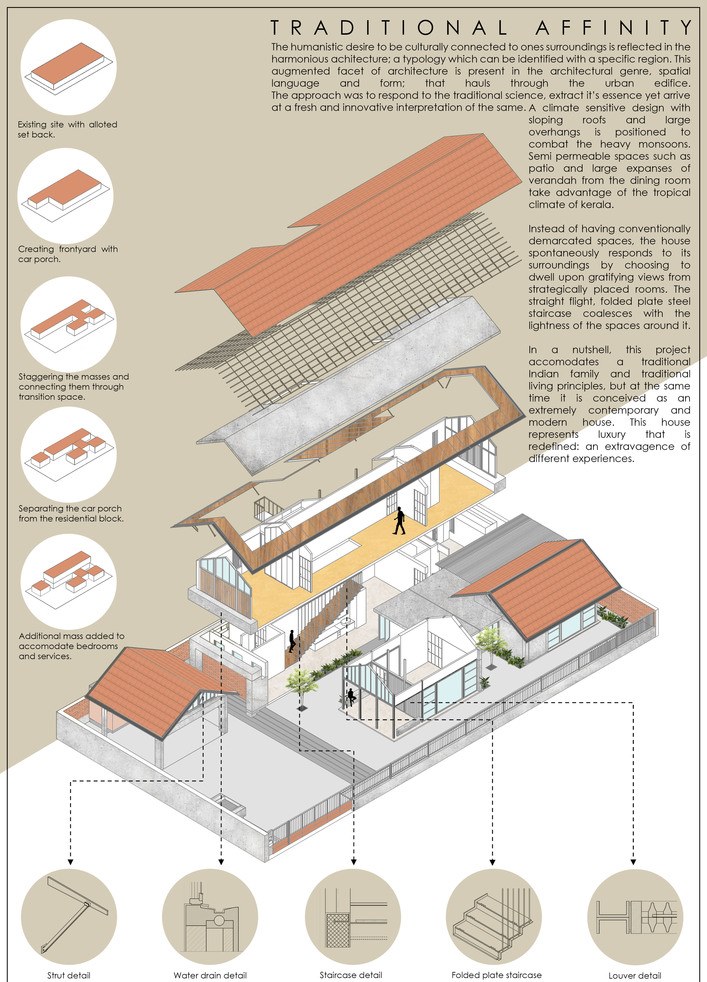 TRADITIONAL AFFINITY

The humanistic desire to be culturally connected to ones surroundings is reflected in the harmonious achitecture; a typology which can be identified with a specific region. This augmented facet of architecture is present in the architectural genre, spatial language and form; that hauls through the urban edifice. The approach was to respond to the traditional science, extract it's essence yet arrive at a fresh and innovative interpretation of the same. A climate sensitive design with sloping roofs and large overhangs is positioned to combat the heavy monsoons. Semi permeable spaces such as patio and large expanses of verandah from the dining room take advantage of the tropical climate of kerala.

Instead of having conventionally demarcated spaces, the house spontaneously responds to its surroundings by choosing to dwell upon gratifying views from strategically placed rooms. The straight flight, folded plate steel staircase coalesces with the lightness of the spaces around it.

In a nutshell, this project accomodates a traditional Indian family and traditional living principles, but at the same time it is conceived as an extremely contemporary and modern house. This house represents luxury that is redefined: an extravagence of different experiences.

Existing site with alloted set back.

Creating frontyard with car porch.

Staggering the masses and connecting them through transition space.

Separating the car porch from the residential block.

Additional mass added to accomodate bedrooms and services.

Strut detail

Water drain detail

Staircase detail

Folded plate staircase

Louver detail